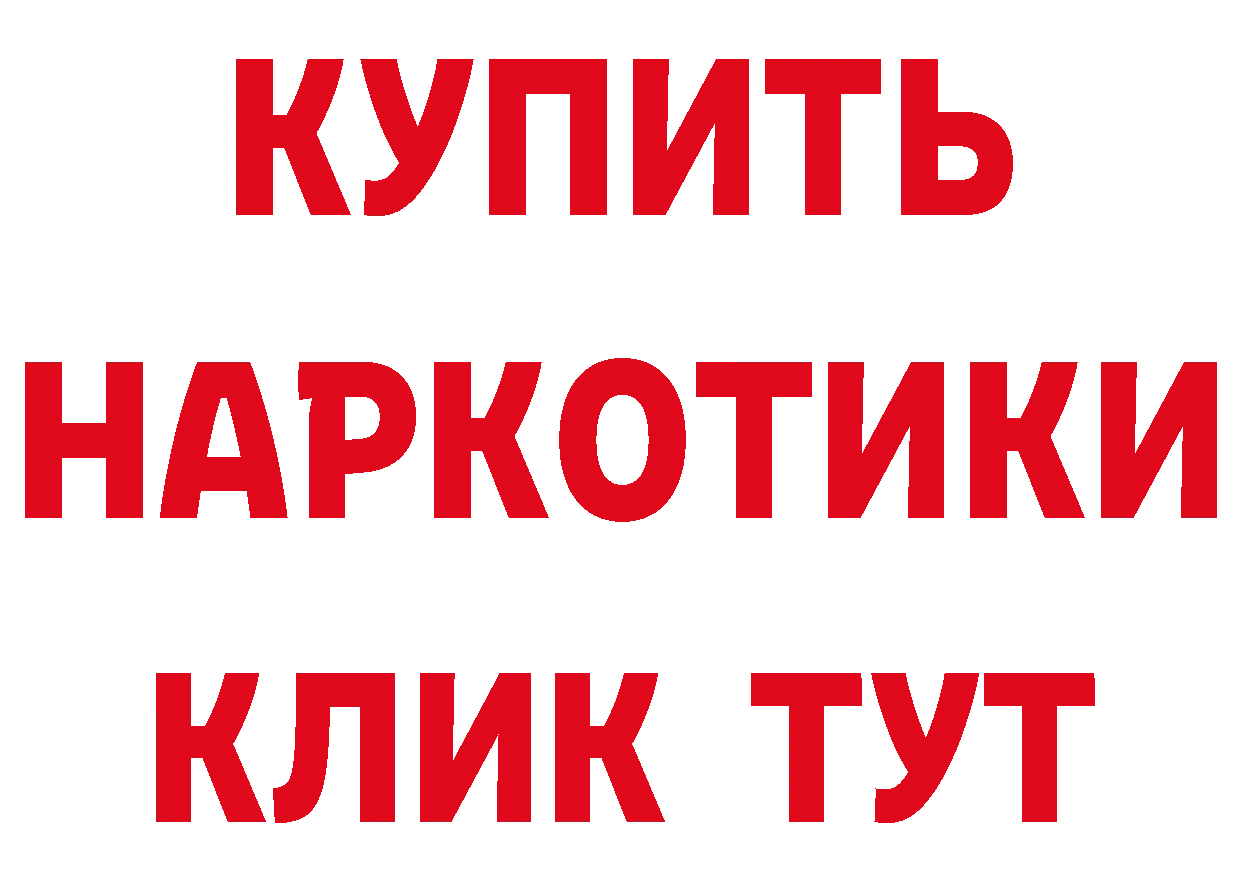 КУПИТЬ НАРКОТИКИ КЛИК ТУТ